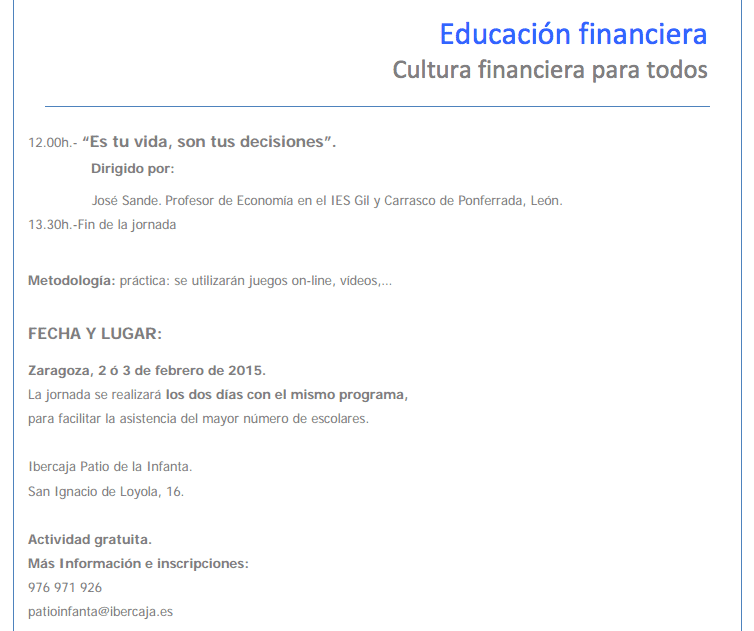 Educación financiera
Cultura financiera para todos

12.00h.- "Es tu vida, son tus decisiones".

Dirigido por:

José Sande. Profesor de Economía en el IES Gil y Carrasco de Ponferrada, León.

13.30h.-Fin de la jornada

Metodología: práctica: se utilizarán juegos on-line, vídeos,...

FECHA Y LUGAR:

Zaragoza, 2 ó 3 de febrero de 2015.
La jornada se realizará los dos días con el mismo programa, para facilitar la asistencia del mayor número de escolares.

Ibercaja Patio de la Infanta.
San Ignacio de Loyola, 16.

Actividad gratuita.
Más Información e inscripciones:
976 971 926
patioinfanta@ibercaja.es